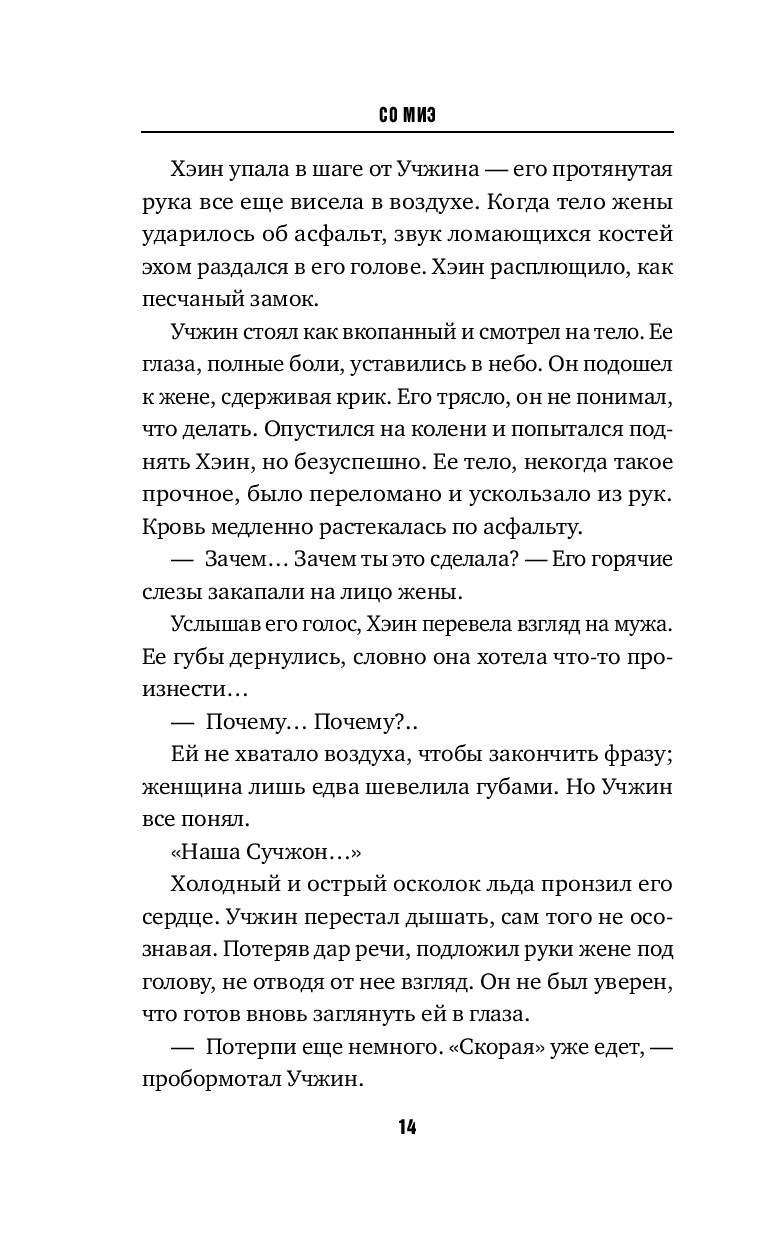 СО МИЭ

Хэин упала в шаге от Учжина — его протянутая рука все еще висела в воздухе. Когда тело жены ударилось об асфальт, звук ломающихся костей эхом раздался в его голове. Хэин расплющило, как песчаный замок.

Учжин стоял как вкопанный и смотрел на тело. Ее глаза, полные боли, уставились в небо. Он подошел к жене, сдерживая крик. Его трясло, он не понимал, что делать. Опустился на колени и попытался поднять Хэин, но безуспешно. Ее тело, некогда такое прочное, было переломано и ускользало из рук. Кровь медленно растекалась по асфальту.

— Зачем… Зачем ты это сделала? — Его горячие слезы закапали на лицо жены.

Услышав его голос, Хэин перевела взгляд на мужа. Ее губы дернулись, словно она хотела что-то произнести…

— Почему… Почему?..

Ей не хватало воздуха, чтобы закончить фразу; женщина лишь едва шевелила губами. Но Учжин все понял.

«Наша Сучжон…»

Холодный и острый осколок льда пронзил его сердце. Учжин перестал дышать, сам того не осознавая. Потеряв дар речи, подложил руки жене под голову, не отводя от нее взгляд. Он не был уверен, что готов вновь заглянуть ей в глаза.

— Потерпи еще немного. «Скорая» уже едет, — пробормотал Учжин.

14